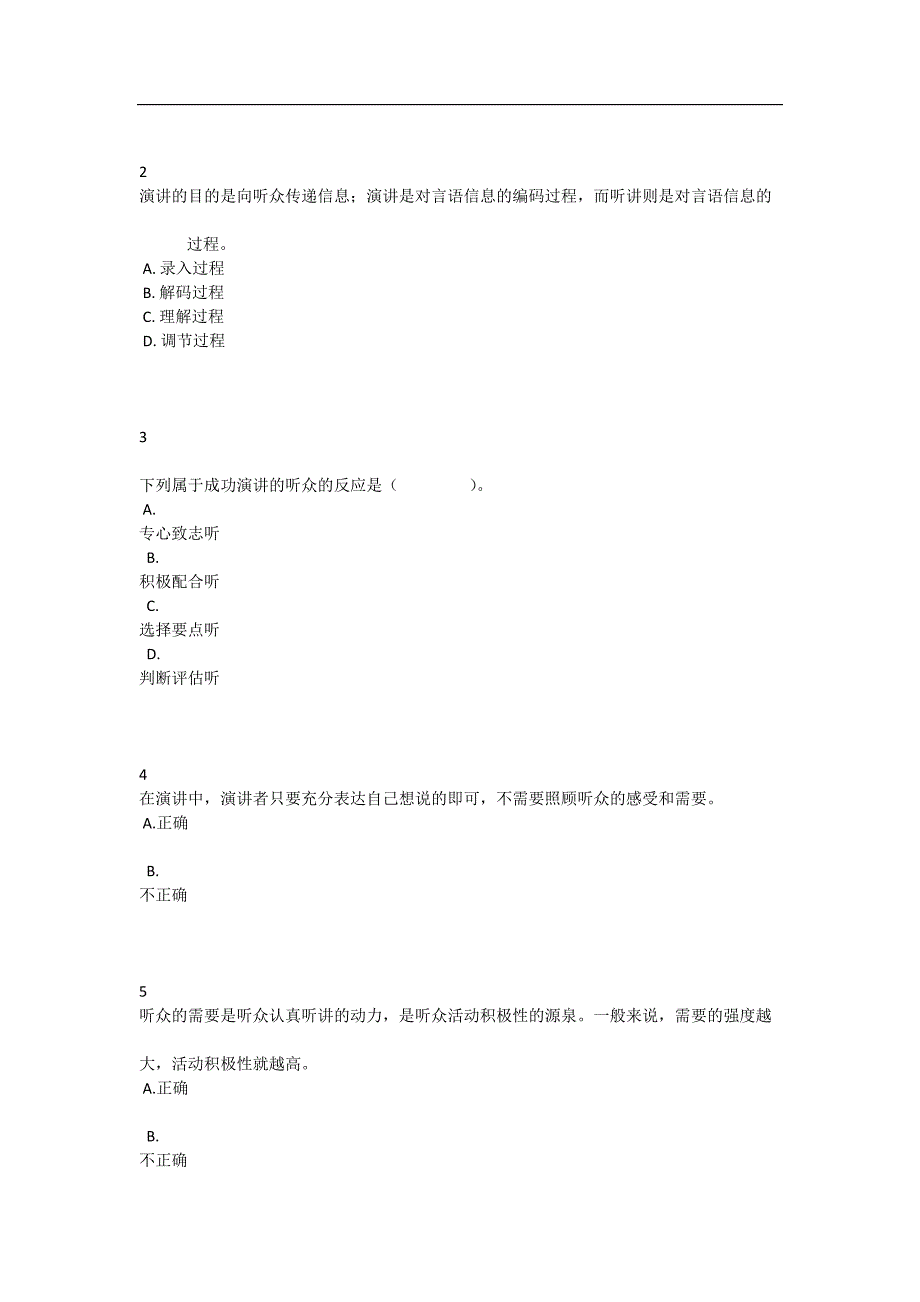 2
演讲的目的是向听众传递信息；演讲是对言语信息的编码过程，而听讲则是对言语信息的

过程。
A. 录入过程
B. 解码过程
C. 理解过程
D. 调节过程

3

下列属于成功演讲的听众的反应是（ ）。
A.
专心致志听
B.
积极配合听
C.
选择要点听
D.
判断评估听

4
在演讲中，演讲者只要充分表达自己想说的即可，不需要照顾听众的感受和需要。
A.正确

B.
不正确

5
听众的需要是听众认真听讲的动力，是听众活动积极性的源泉。一般来说，需要的强度越

大，活动积极性就越高。
A.正确

B.
不正确